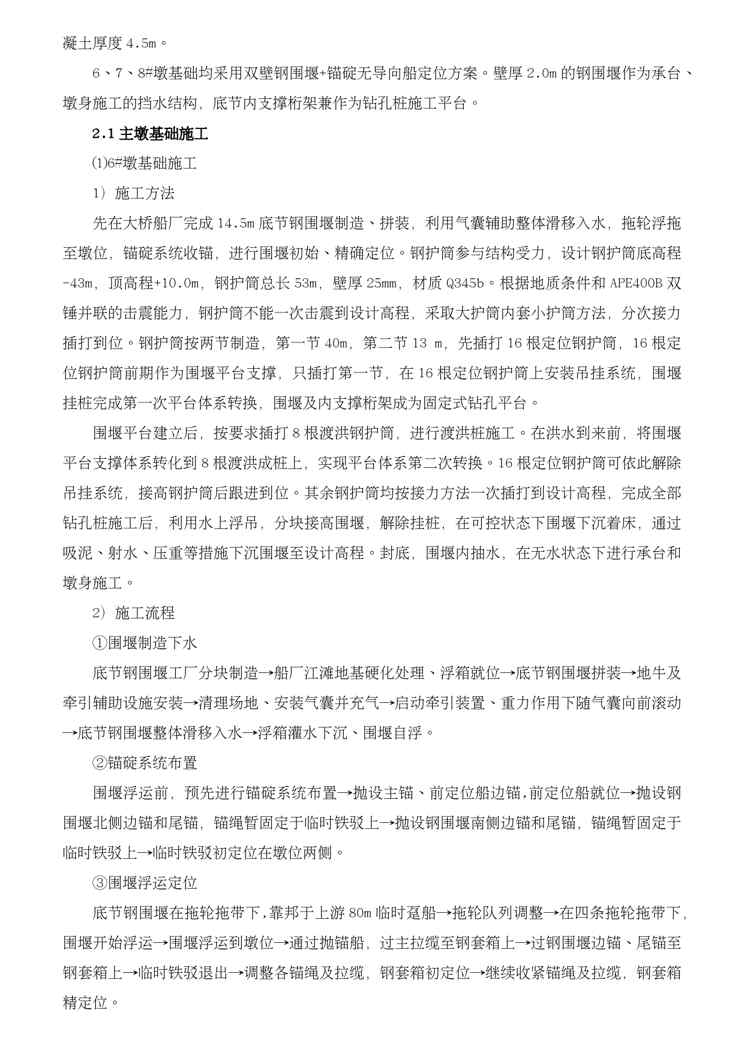 凝土厚度 4.5m。

6、7、8#墩基础均采用双壁钢围堰+锚碇无导向船定位方案。壁厚 2.0m 的钢围堰作为承台、墩身施工的挡水结构，底节内支撑桁架兼作为钻孔桩施工平台。

2.1 主墩基础施工

⑴6#墩基础施工

1）施工方法

先在大桥船厂完成 14.5m 底节钢围堰制造、拼装，利用气囊辅助整体滑移入水，拖轮浮拖至墩位，锚碇系统收锚，进行围堰初始、精确定位。钢护筒参与结构受力，设计钢护筒底高程-43m，顶高程+10.0m，钢护筒总长 53m，壁厚 25mm，材质 Q345b。根据地质条件和 APE400B 双锤并联的击震能力，钢护筒不能一次击震到设计高程，采取大护筒内套小护筒方法，分次接力插打到位。钢护筒按两节制造，第一节 40m，第二节 13 m，先插打 16 根定位钢护筒，16 根定位钢护筒前期作为围堰平台支撑，只插打第一节，在 16 根定位钢护筒上安装吊挂系统，围堰挂桩完成第一次平台体系转换，围堰及内支撑桁架成为固定式钻孔平台。

围堰平台建立后，按要求插打 8 根渡洪钢护筒，进行渡洪桩施工。在洪水到来前，将围堰平台支撑体系转化到 8 根渡洪成桩上，实现平台体系第二次转换。16 根定位钢护筒可依此解除吊挂系统，接高钢护筒后跟进到位。其余钢护筒均按接力方法一次插打到设计高程，完成全部钻孔桩施工后，利用水上浮吊，分块接高围堰，解除挂桩，在可控状态下围堰下沉着床，通过吸泥、射水、压重等措施下沉围堰至设计高程。封底，围堰内抽水，在无水状态下进行承台和墩身施工。

2）施工流程

①围堰制造下水

底节钢围堰工厂分块制造→船厂江滩地基硬化处理、浮箱就位→底节钢围堰拼装→地牛及牵引辅助设施安装→清理场地、安装气囊并充气→启动牵引装置、重力作用下随气囊向前滚动→底节钢围堰整体滑移入水→浮箱灌水下沉、围堰自浮。

②锚碇系统布置

围堰浮运前，预先进行锚碇系统布置→抛设主锚、前定位船边锚,前定位船就位→抛设钢围堰北侧边锚和尾锚，锚绳暂固定于临时铁驳上→抛设钢围堰南侧边锚和尾锚，锚绳暂固定于临时铁驳上→临时铁驳初定位在墩位两侧。

③围堰浮运定位

底节钢围堰在拖轮拖带下,靠邦于上游 80m 临时趸船→拖轮队列调整→在四条拖轮拖带下,围堰开始浮运→围堰浮运到墩位→通过抛锚船，过主拉缆至钢套箱上→过钢围堰边锚、尾锚至钢套箱上→临时铁驳退出→调整各锚绳及拉缆，钢套箱初定位→继续收紧锚绳及拉缆，钢套箱精定位。